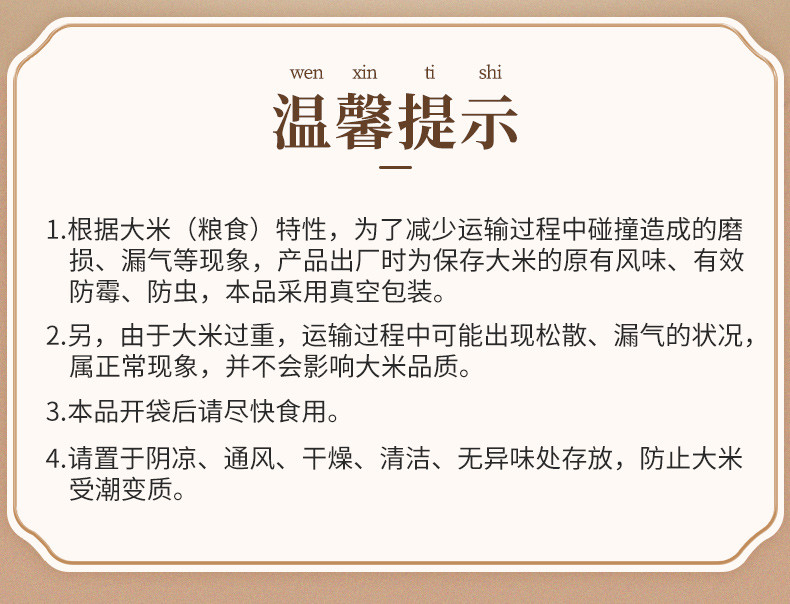 wen xin ti shi

温馨提示

1.根据大米（粮食）特性，为了减少运输过程中碰撞造成的磨损、漏气等现象，产品出厂时为保存大米的原有风味、有效防霉、防虫，本品采用真空包装。

2.另，由于大米过重，运输过程中可能出现松散、漏气的状况，属正常现象，并不会影响大米品质。

3.本品开袋后请尽快食用。

4.请置于阴凉、通风、干燥、清洁、无异味处存放，防止大米受潮变质。